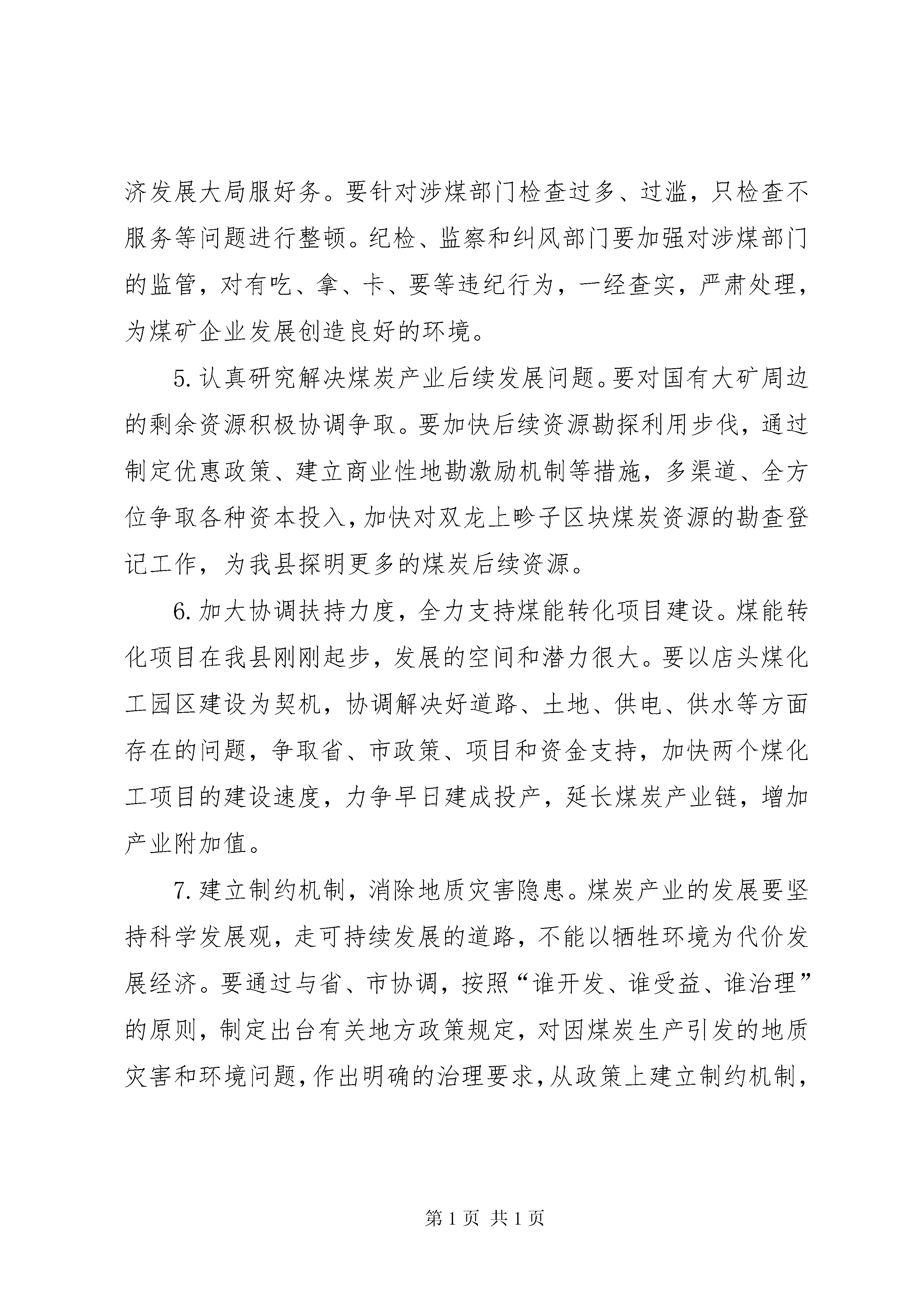 济发展大局服好务。要针对涉煤部门检查过多、过滥，只检查不服务等问题进行整顿。纪检、监察和纠风部门要加强对涉煤部门的监管，对有吃、拿、卡、要等违纪行为，一经查实，严肃处理，为煤矿企业发展创造良好的环境。

5. 认真研究解决煤炭产业后续发展问题。要对国有大矿周边的剩余资源积极协调争取。要加快后续资源勘探利用步伐，通过制定优惠政策、建立商业性地勘激励机制等措施，多渠道、全方位争取各种资本投入，加快对双龙上畛子区块煤炭资源的勘查登记工作，为我县探明更多的煤炭后续资源。

6. 加大协调扶持力度，全力支持煤能转化项目建设。煤能转化项目在我县刚刚起步，发展的空间和潜力很大。要以店头煤化工园区建设为契机，协调解决好道路、土地、供电、供水等方面存在的问题，争取省、市政策、项目和资金支持，加快两个煤化工项目的建设速度，力争早日建成投产，延长煤炭产业链，增加产业附加值。

7. 建立制约机制，消除地质灾害隐患。煤炭产业的发展要坚持科学发展观，走可持续发展的道路，不能以牺牲环境为代价发展经济。要通过与省、市协调，按照“谁开发、谁受益、谁治理”的原则，制定出台有关地方政策规定，对因煤炭生产引发的地质灾害和环境问题，作出明确的治理要求，从政策上建立制约机制，

第 1 页 共 1 页